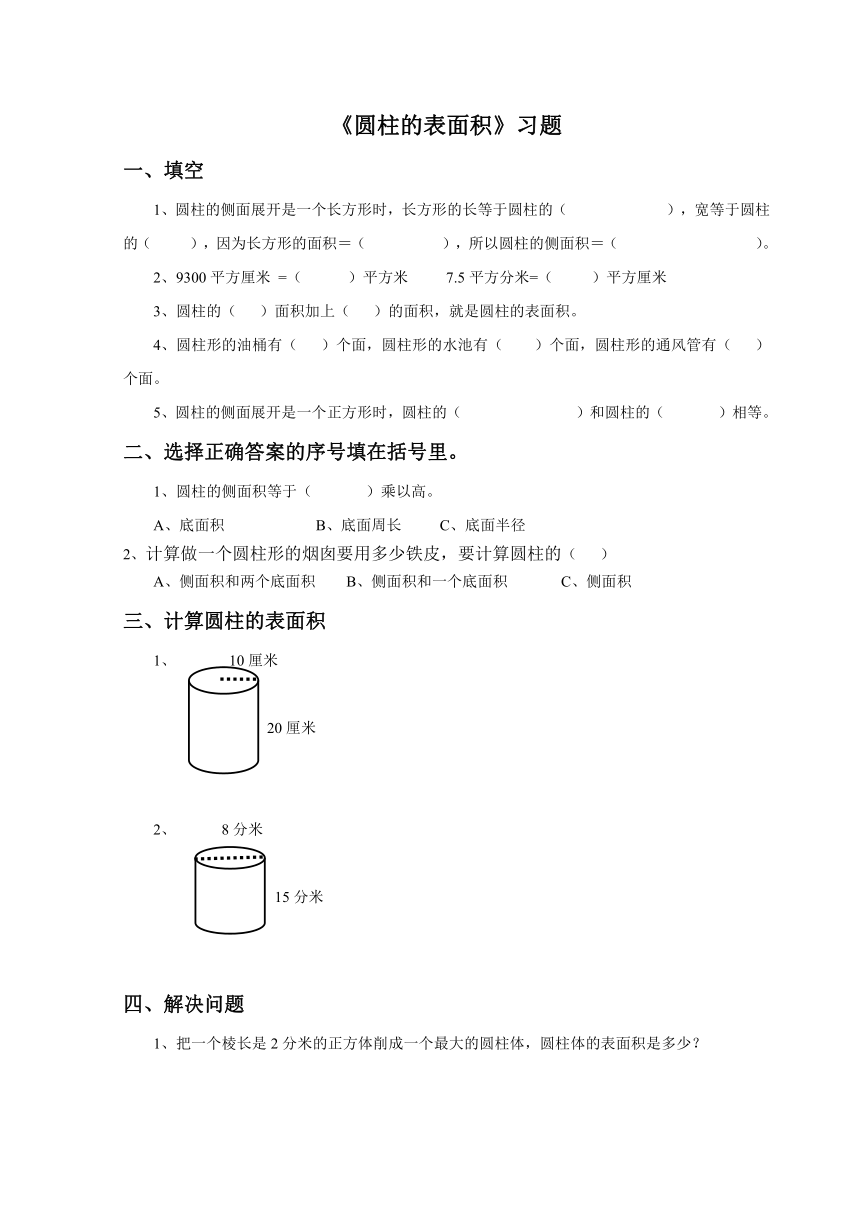 《圆柱的表面积》习题

一、填空

1、圆柱的侧面展开是一个长方形时，长方形的长等于圆柱的（ ），宽等于圆柱的（ ），因为长方形的面积＝（ ），所以圆柱的侧面积＝（ ）。

2、9300 平方厘米 =（ ）平方米 7.5 平方分米=（ ）平方厘米

3、圆柱的（ ）面积加上（ ）的面积，就是圆柱的表面积。

4、圆柱形的油桶有（ ）个面，圆柱形的水池有（ ）个面，圆柱形的通风管有（ ）个面。

5、圆柱的侧面展开是一个正方形时，圆柱的（ ）和圆柱的（ ）相等。

二、选择正确答案的序号填在括号里。

1、圆柱的侧面积等于（ ）乘以高。

A、底面积 B、底面周长 C、底面半径

2、计算做一个圆柱形的烟囱要用多少铁皮，要计算圆柱的（ ）

A、侧面积和两个底面积 B、侧面积和一个底面积 C、侧面积

三、计算圆柱的表面积

1、 10 厘米

20 厘米

2、 8 分米

15 分米

四、解决问题

1、把一个棱长是 2 分米的正方体削成一个最大的圆柱体，圆柱体的表面积是多少？